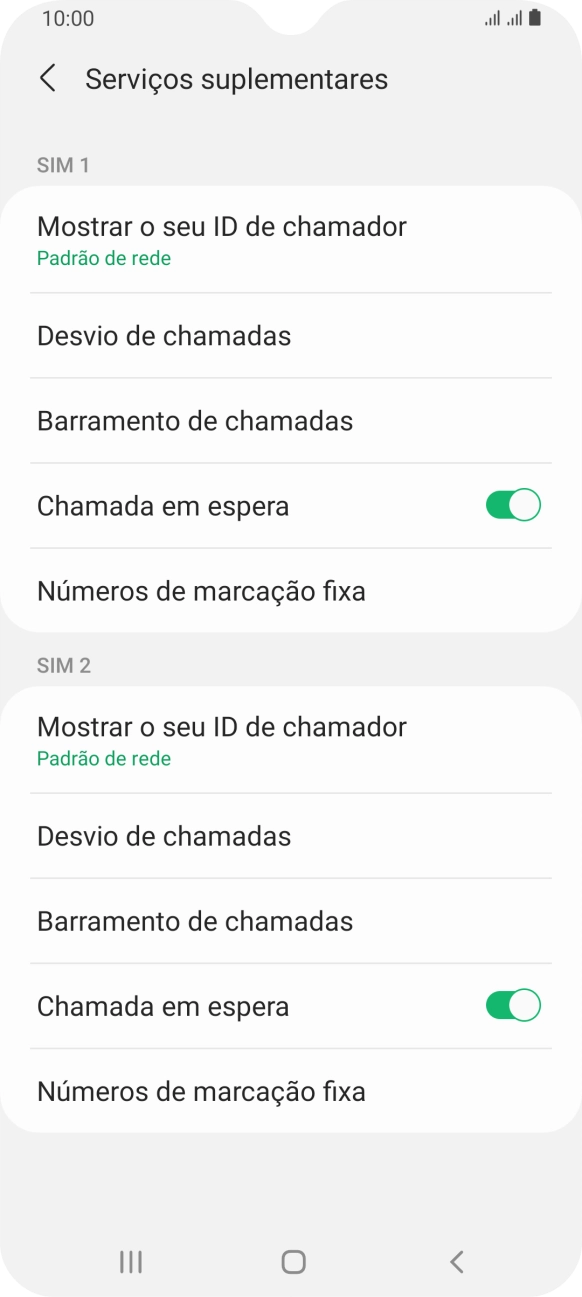 10:00

Serviços suplementares

SIM 1

Mostrar o seu ID de chamador
Padrão de rede

Desvio de chamadas

Barramento de chamadas

Chamada em espera

Números de marcação fixa

SIM 2

Mostrar o seu ID de chamador
Padrão de rede

Desvio de chamadas

Barramento de chamadas

Chamada em espera

Números de marcação fixa